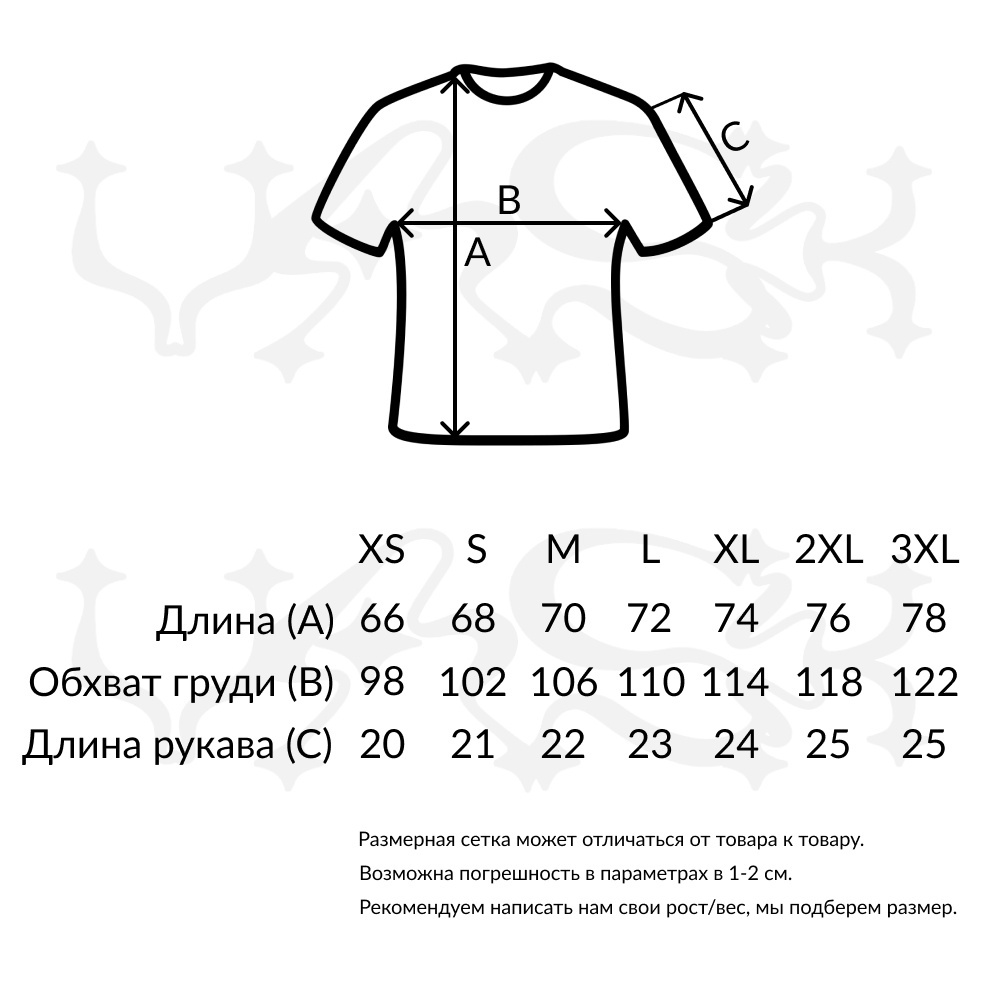 C
B
A

| | XS | S | M | L | XL | 2XL | 3XL |
|---|---|---|---|---|---|---|---|
| Длина (A) | 66 | 68 | 70 | 72 | 74 | 76 | 78 |
| Обхват груди (B) | 98 | 102 | 106 | 110 | 114 | 118 | 122 |
| Длина рукава (C) | 20 | 21 | 22 | 23 | 24 | 25 | 25 |

Размерная сетка может отличаться от товара к товару.
Возможна погрешность в параметрах в 1-2 см.
Рекомендуем написать нам свои рост/вес, мы подберем размер.